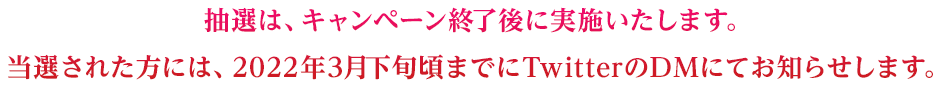 抽選は、キャンペーン終了後に実施いたします。
当選された方には、2022年3月下旬頃までにTwitterのDMにてお知らせします。